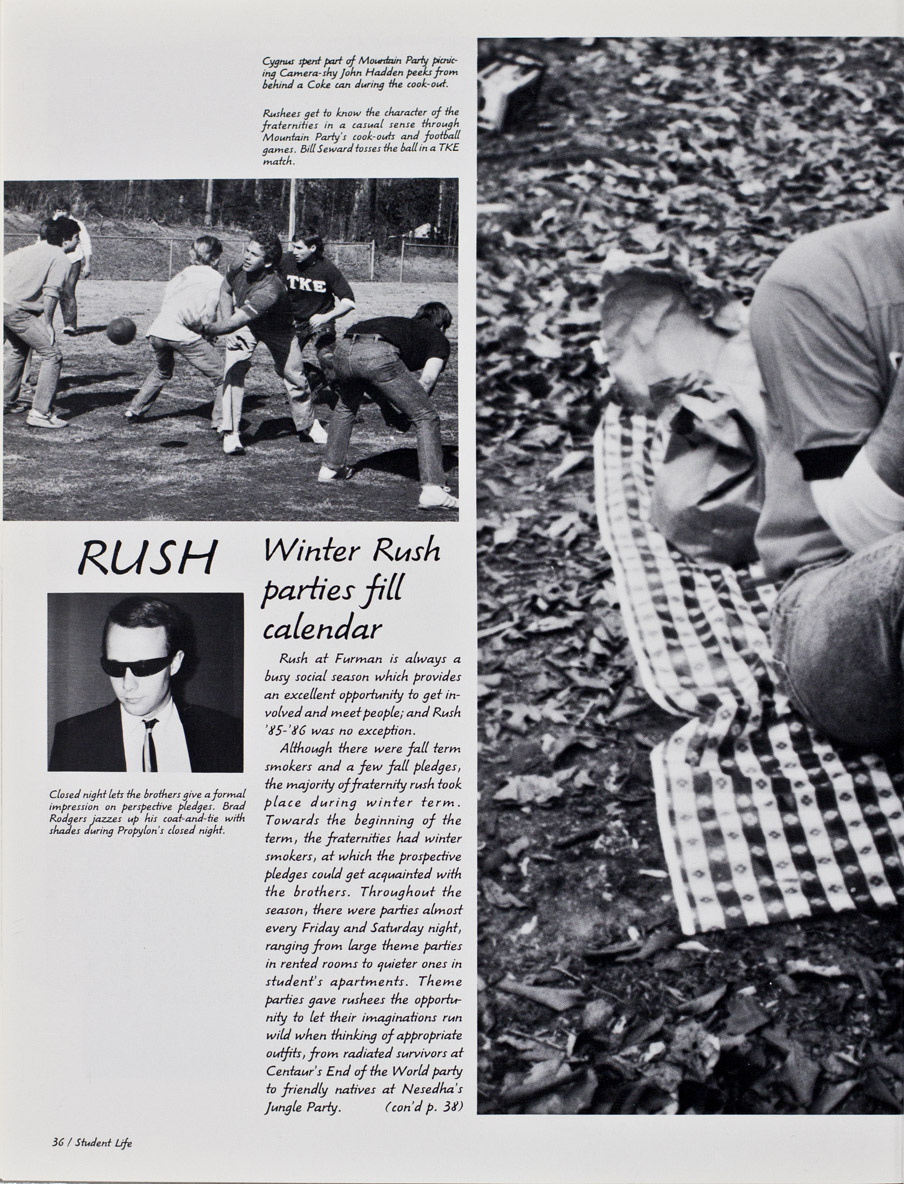 Cygnus spent part of Mountain Party picnicing Camera-shy John Hadden peeks from behind a Coke can during the cook-out.

Rushees get to know the character of the fraternities in a casual sense through Mountain Party's cook-outs and football games. Bill Seward tosses the ball in a TKE match.

TKE

RUSH

Closed night lets the brothers give a formal impression on perspective pledges. Brad Rodgers jazzes up his coat-and-tie with shades during Propylon's closed night.

Winter Rush parties fill calendar

Rush at Furman is always a busy social season which provides an excellent opportunity to get involved and meet people; and Rush '85-'86 was no exception.

Although there were fall term smokers and a few fall pledges, the majority of fraternity rush took place during winter term. Towards the beginning of the term, the fraternities had winter smokers, at which the prospective pledges could get acquainted with the brothers. Throughout the season, there were parties almost every Friday and Saturday night, ranging from large theme parties in rented rooms to quieter ones in student's apartments. Theme parties gave rushees the opportunity to let their imaginations run wild when thinking of appropriate outfits, from radiated survivors at Centaur's End of the World party to friendly natives at Nesedha's Jungle Party. (con'd p. 38)

36 / Student Life